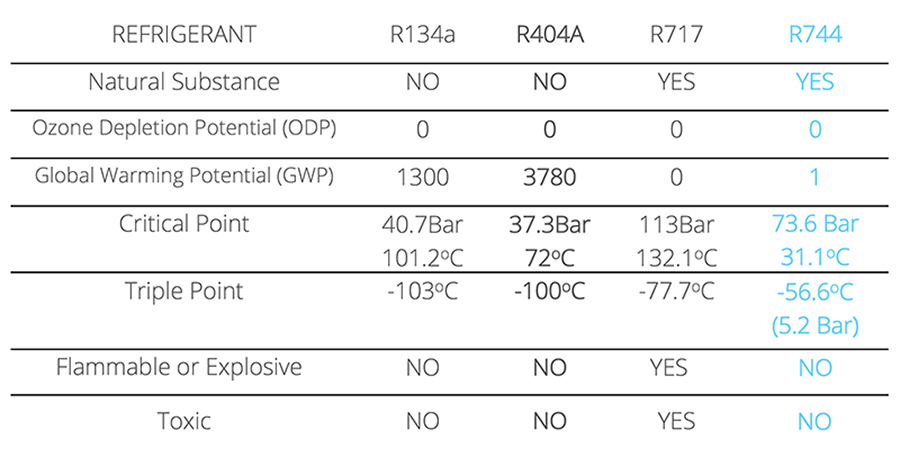 | REFRIGERANT | R134a | R404A | R717 | R744 |
|---|---|---|---|---|
| Natural Substance | NO | NO | YES | YES |
| Ozone Depletion Potential (ODP) | 0 | 0 | 0 | 0 |
| Global Warming Potential (GWP) | 1300 | 3780 | 0 | 1 |
| Critical Point | 40.7Bar 101.2ºC | 37.3Bar 72ºC | 113Bar 132.1ºC | 73.6 Bar 31.1ºC |
| Triple Point | -103ºC | -100ºC | -77.7ºC | -56.6ºC (5.2 Bar) |
| Flammable or Explosive | NO | NO | YES | NO |
| Toxic | NO | NO | YES | NO |